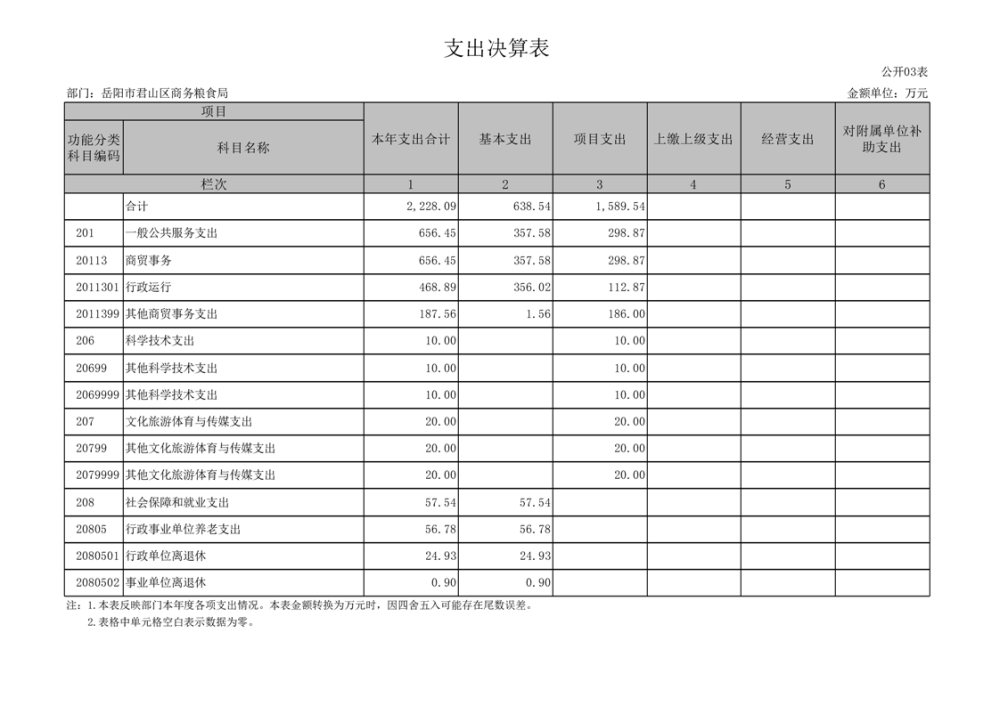 支出决算表

公开03表

部门：岳阳市君山区商务粮食局

金额单位：万元

| 项目 | | 本年支出合计 | 基本支出 | 项目支出 | 上缴上级支出 | 经营支出 | 对附属单位补助支出 |
|---|---|---|---|---|---|---|---|
| 功能分类科目编码 | 科目名称 | | | | | | |
| 栏次 | | 1 | 2 | 3 | 4 | 5 | 6 |
| | 合计 | 2,228.09 | 638.54 | 1,589.54 | | | |
| 201 | 一般公共服务支出 | 656.45 | 357.58 | 298.87 | | | |
| 20113 | 商贸事务 | 656.45 | 357.58 | 298.87 | | | |
| 2011301 | 行政运行 | 468.89 | 356.02 | 112.87 | | | |
| 2011399 | 其他商贸事务支出 | 187.56 | 1.56 | 186.00 | | | |
| 206 | 科学技术支出 | 10.00 | | 10.00 | | | |
| 20699 | 其他科学技术支出 | 10.00 | | 10.00 | | | |
| 2069999 | 其他科学技术支出 | 10.00 | | 10.00 | | | |
| 207 | 文化旅游体育与传媒支出 | 20.00 | | 20.00 | | | |
| 20799 | 其他文化旅游体育与传媒支出 | 20.00 | | 20.00 | | | |
| 2079999 | 其他文化旅游体育与传媒支出 | 20.00 | | 20.00 | | | |
| 208 | 社会保障和就业支出 | 57.54 | 57.54 | | | | |
| 20805 | 行政事业单位养老支出 | 56.78 | 56.78 | | | | |
| 2080501 | 行政单位离退休 | 24.93 | 24.93 | | | | |
| 2080502 | 事业单位离退休 | 0.90 | 0.90 | | | | |

注：1.本表反映部门本年度各项支出情况。本表金额转换为万元时，因四舍五入可能存在尾数误差。
2.表格中单元格空白表示数据为零。